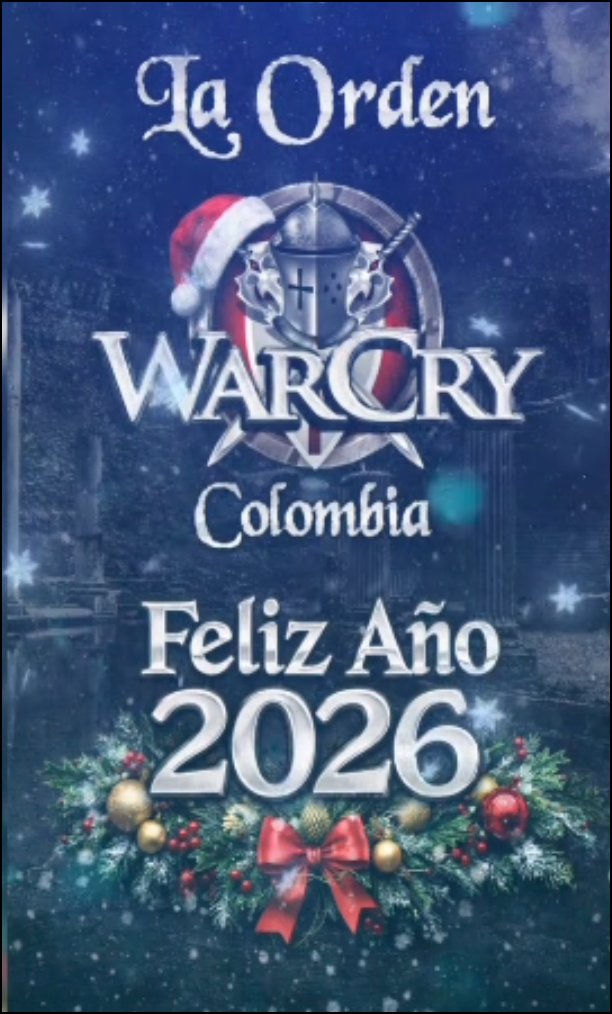 La Orden

WarCry

Colombia

Feliz Año
2026